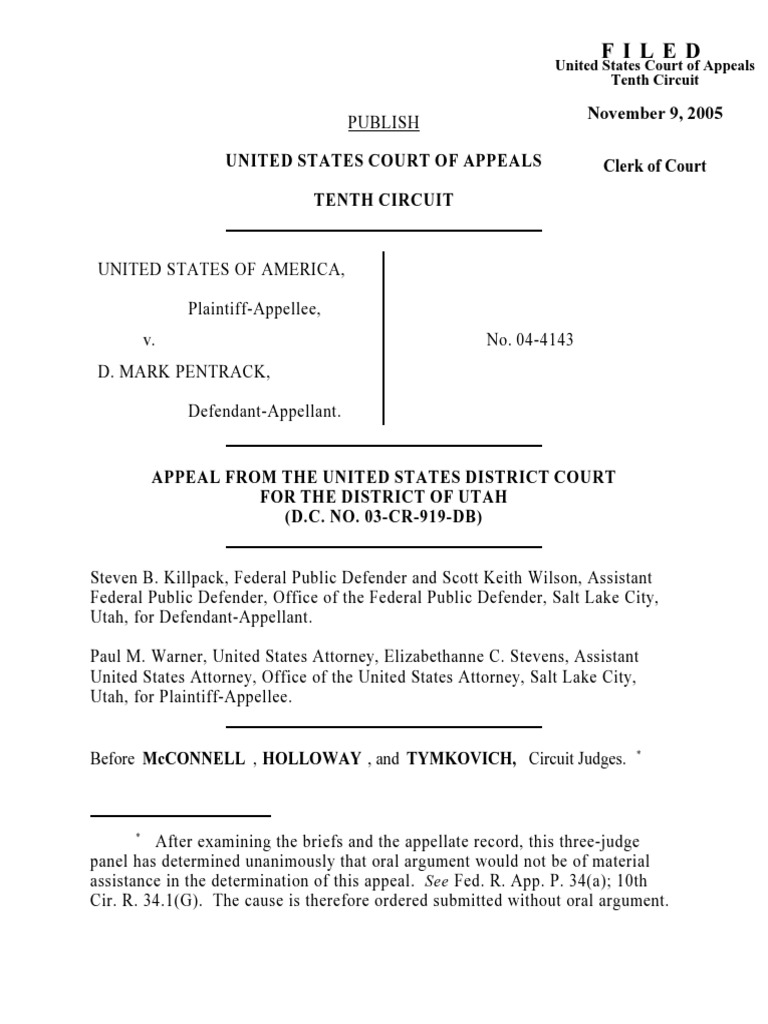 F I L E D
United States Court of Appeals
Tenth Circuit

November 9, 2005

Clerk of Court

PUBLISH

UNITED STATES COURT OF APPEALS

TENTH CIRCUIT

UNITED STATES OF AMERICA,

Plaintiff-Appellee,

v.

D. MARK PENTRACK,

Defendant-Appellant.

No. 04-4143

APPEAL FROM THE UNITED STATES DISTRICT COURT
FOR THE DISTRICT OF UTAH
(D.C. NO. 03-CR-919-DB)

Steven B. Killpack, Federal Public Defender and Scott Keith Wilson, Assistant Federal Public Defender, Office of the Federal Public Defender, Salt Lake City, Utah, for Defendant-Appellant.

Paul M. Warner, United States Attorney, Elizabethanne C. Stevens, Assistant United States Attorney, Office of the United States Attorney, Salt Lake City, Utah, for Plaintiff-Appellee.

Before McCONNELL , HOLLOWAY , and TYMKOVICH, Circuit Judges. *

* After examining the briefs and the appellate record, this three-judge panel has determined unanimously that oral argument would not be of material assistance in the determination of this appeal. See Fed. R. App. P. 34(a); 10th Cir. R. 34.1(G). The cause is therefore ordered submitted without oral argument.